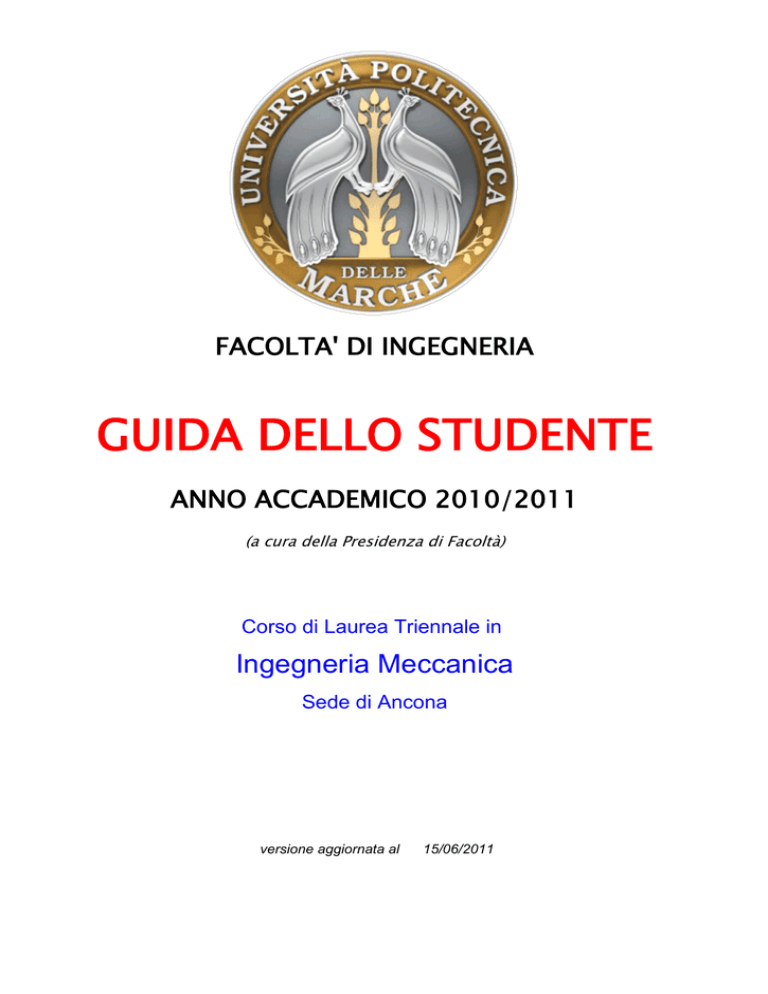 UNIVERSITÀ POLITECNICA DELLE MARCHE

FACOLTA' DI INGEGNERIA

GUIDA DELLO STUDENTE

ANNO ACCADEMICO 2010/2011

(a cura della Presidenza di Facoltà)

Corso di Laurea Triennale in

Ingegneria Meccanica

Sede di Ancona

versione aggiornata al 15/06/2011